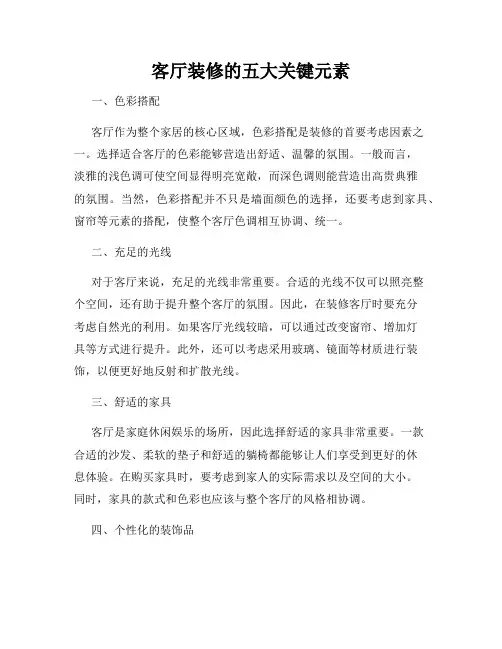 客厅装修的五大关键元素

一、色彩搭配

客厅作为整个家居的核心区域，色彩搭配是装修的首要考虑因素之一。选择适合客厅的色彩能够营造出舒适、温馨的氛围。一般而言，淡雅的浅色调可使空间显得明亮宽敞，而深色调则能营造出高贵典雅的氛围。当然，色彩搭配并不只是墙面颜色的选择，还要考虑到家具、窗帘等元素的搭配，使整个客厅色调相互协调、统一。

二、充足的光线

对于客厅来说，充足的光线非常重要。合适的光线不仅可以照亮整个空间，还有助于提升整个客厅的氛围。因此，在装修客厅时要充分考虑自然光的利用。如果客厅光线较暗，可以通过改变窗帘、增加灯具等方式进行提升。此外，还可以考虑采用玻璃、镜面等材质进行装饰，以便更好地反射和扩散光线。

三、舒适的家具

客厅是家庭休闲娱乐的场所，因此选择舒适的家具非常重要。一款合适的沙发、柔软的垫子和舒适的躺椅都能够让人们享受到更好的休息体验。在购买家具时，要考虑到家人的实际需求以及空间的大小。同时，家具的款式和色彩也应该与整个客厅的风格相协调。

四、个性化的装饰品